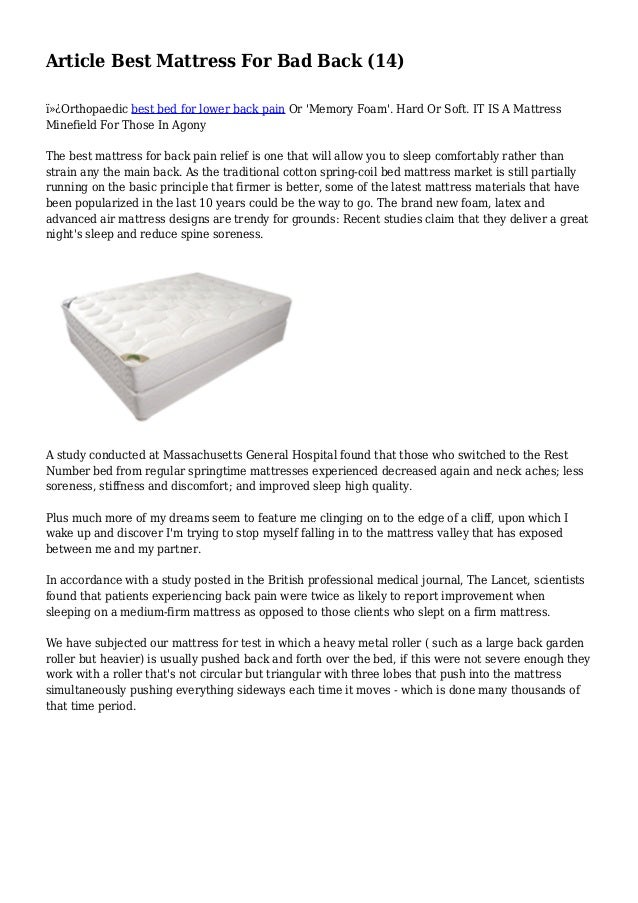 Article Best Mattress For Bad Back (14)

ï»¿Orthopaedic best bed for lower back pain Or 'Memory Foam'. Hard Or Soft. IT IS A Mattress Minefield For Those In Agony

The best mattress for back pain relief is one that will allow you to sleep comfortably rather than strain any the main back. As the traditional cotton spring-coil bed mattress market is still partially running on the basic principle that firmer is better, some of the latest mattress materials that have been popularized in the last 10 years could be the way to go. The brand new foam, latex and advanced air mattress designs are trendy for grounds: Recent studies claim that they deliver a great night's sleep and reduce spine soreness.

A study conducted at Massachusetts General Hospital found that those who switched to the Rest Number bed from regular springtime mattresses experienced decreased again and neck aches; less soreness, stiffness and discomfort; and improved sleep high quality.

Plus much more of my dreams seem to feature me clinging on to the edge of a cliff, upon which I wake up and discover I'm trying to stop myself falling in to the mattress valley that has exposed between me and my partner.

In accordance with a study posted in the British professional medical journal, The Lancet, scientists found that patients experiencing back pain were twice as likely to report improvement when sleeping on a medium-firm mattress as opposed to those clients who slept on a firm mattress.

We have subjected our mattress for test in which a heavy metal roller ( such as a large back garden roller but heavier) is usually pushed back and forth over the bed, if this were not severe enough they work with a roller that's not circular but triangular with three lobes that push into the mattress simultaneously pushing everything sideways each time it moves - which is done many thousands of that time period.